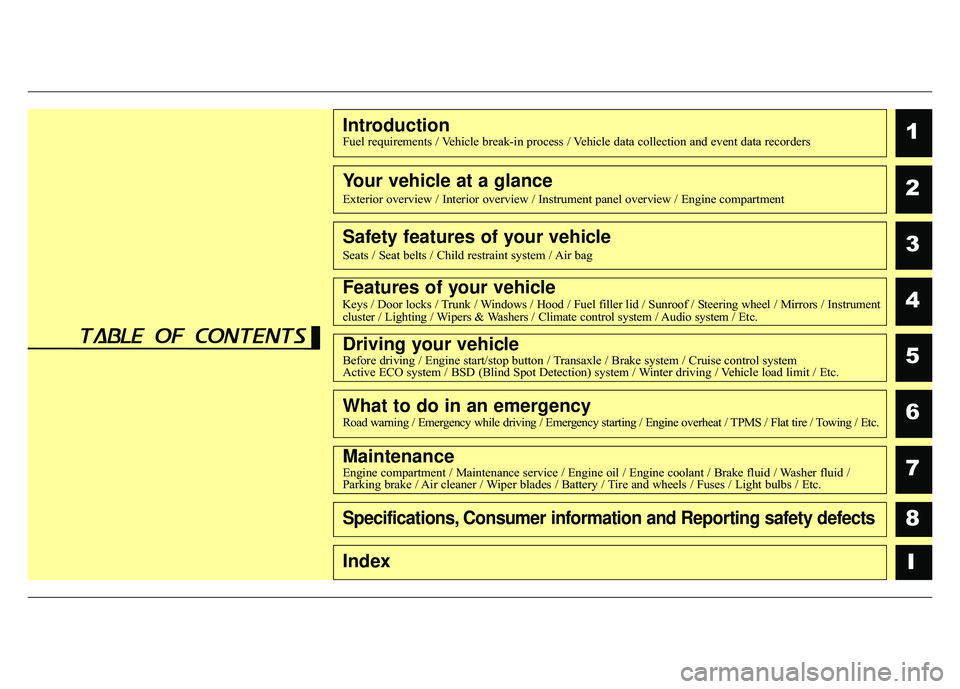 TABLE OF CONTENTS

Introduction
Fuel requirements / Vehicle break-in process / Vehicle data collection and event data recorders

1

Your vehicle at a glance
Exterior overview / Interior overview / Instrument panel overview / Engine compartment

2

Safety features of your vehicle
Seats / Seat belts / Child restraint system / Air bag

3

Features of your vehicle
Keys / Door locks / Trunk / Windows / Hood / Fuel filler lid / Sunroof / Steering wheel / Mirrors / Instrument cluster / Lighting / Wipers & Washers / Climate control system / Audio system / Etc.

4

Driving your vehicle
Before driving / Engine start/stop button / Transaxle / Brake system / Cruise control system
Active ECO system / BSD (Blind Spot Detection) system / Winter driving / Vehicle load limit / Etc.

5

What to do in an emergency
Road warning / Emergency while driving / Emergency starting / Engine overheat / TPMS / Flat tire / Towing / Etc.

6

Maintenance
Engine compartment / Maintenance service / Engine oil / Engine coolant / Brake fluid / Washer fluid / Parking brake / Air cleaner / Wiper blades / Battery / Tire and wheels / Fuses / Light bulbs / Etc.

7

Specifications, Consumer information and Reporting safety defects

8

Index

I

carmanualsonline.info